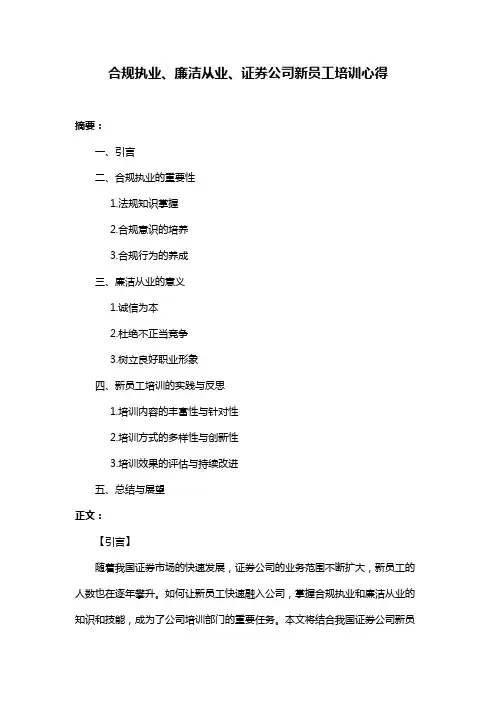 合规执业、廉洁从业、证券公司新员工培训心得

摘要：

一、引言

二、合规执业的重要性

1.法规知识掌握

2.合规意识的培养

3.合规行为的养成

三、廉洁从业的意义

1.诚信为本

2.杜绝不正当竞争

3.树立良好职业形象

四、新员工培训的实践与反思

1.培训内容的丰富性与针对性

2.培训方式的多样性与创新性

3.培训效果的评估与持续改进

五、总结与展望

正文：

【引言】

随着我国证券市场的快速发展，证券公司的业务范围不断扩大，新员工的人数也在逐年攀升。如何让新员工快速融入公司，掌握合规执业和廉洁从业的知识和技能，成为了公司培训部门的重要任务。本文将结合我国证券公司新员